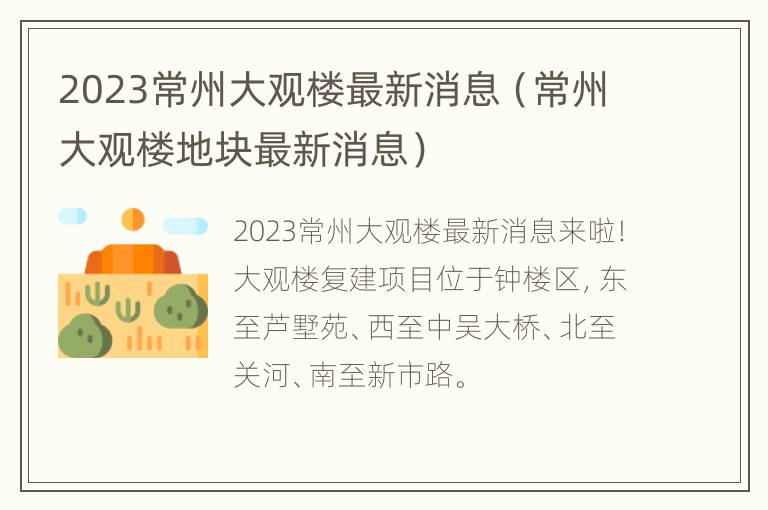 2023常州大观楼最新消息（常州大观楼地块最新消息）

2023常州大观楼最新消息来啦！大观楼复建项目位于钟楼区，东至芦墅苑、西至中吴大桥、北至关河、南至新市路。